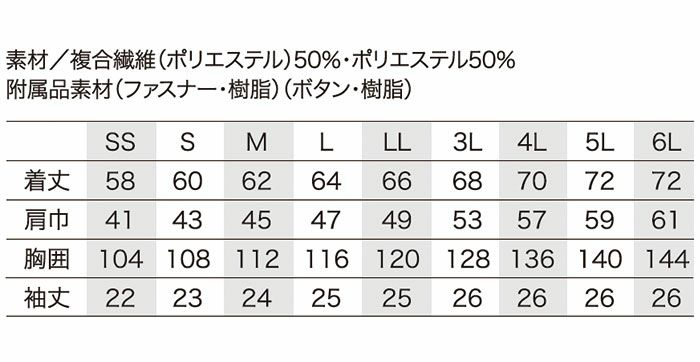 素材／複合繊維（ポリエステル）50%・ポリエステル50%
附属品素材（ファスナー・樹脂）（ボタン・樹脂）

| | SS | S | M | L | LL | 3L | 4L | 5L | 6L |
|---|---|---|---|---|---|---|---|---|---|
| 着丈 | 58 | 60 | 62 | 64 | 66 | 68 | 70 | 72 | 72 |
| 肩巾 | 41 | 43 | 45 | 47 | 49 | 53 | 57 | 59 | 61 |
| 胸囲 | 104 | 108 | 112 | 116 | 120 | 128 | 136 | 140 | 144 |
| 袖丈 | 22 | 23 | 24 | 25 | 25 | 26 | 26 | 26 | 26 |